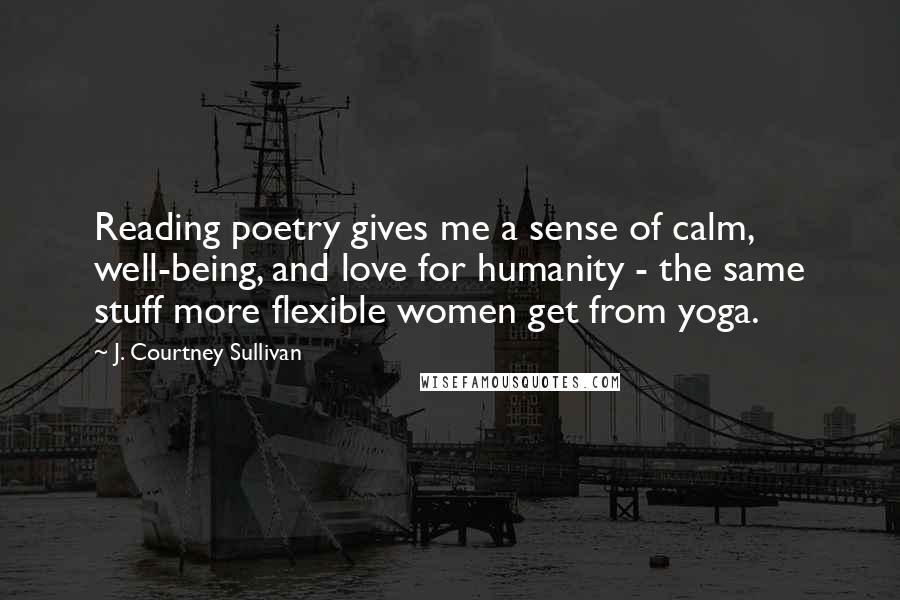 Reading poetry gives me a sense of calm, well-being, and love for humanity - the same stuff more flexible women get from yoga.

~ J. Courtney Sullivan

WISEFAMOUSQUOTES.COM